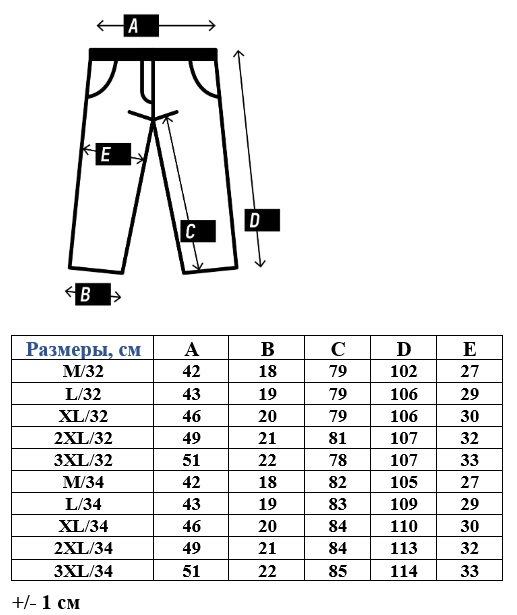 A

E

C

D

B

| Размеры, см | A | B | C | D | E |
|---|---|---|---|---|---|
| M/32 | 42 | 18 | 79 | 102 | 27 |
| L/32 | 43 | 19 | 79 | 106 | 29 |
| XL/32 | 46 | 20 | 79 | 106 | 30 |
| 2XL/32 | 49 | 21 | 81 | 107 | 32 |
| 3XL/32 | 51 | 22 | 78 | 107 | 33 |
| M/34 | 42 | 18 | 82 | 105 | 27 |
| L/34 | 43 | 19 | 83 | 109 | 29 |
| XL/34 | 46 | 20 | 84 | 110 | 30 |
| 2XL/34 | 49 | 21 | 84 | 113 | 32 |
| 3XL/34 | 51 | 22 | 85 | 114 | 33 |

+/- 1 см